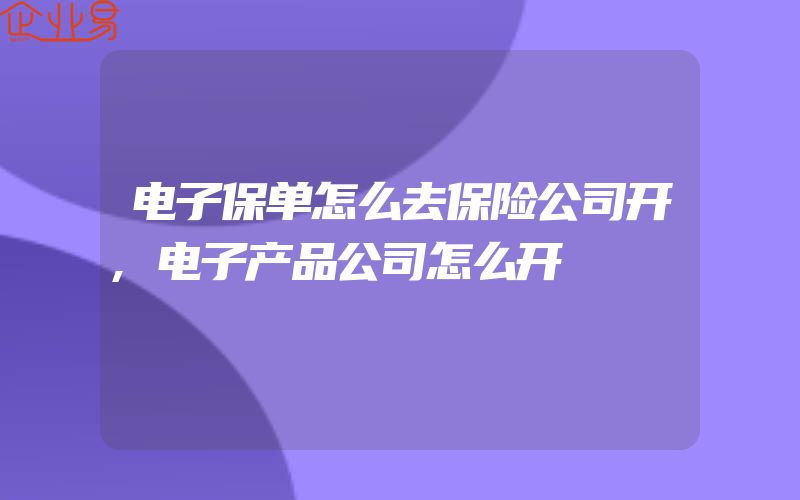 企业易

电子保单怎么去保险公司开，电子产品公司怎么开